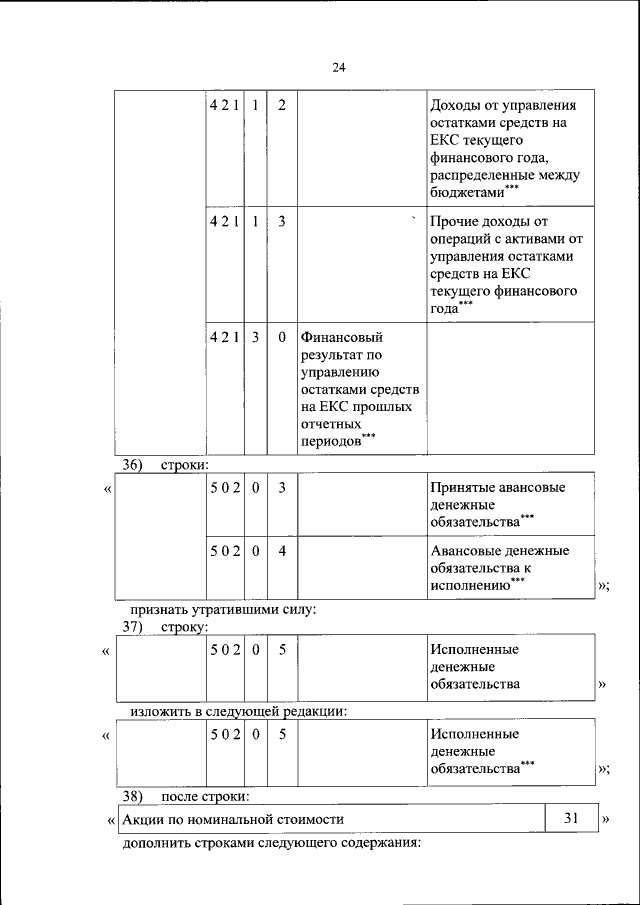 24

| | 4 2 1 | 1 | 2 | | Доходы от управления остатками средств на ЕКС текущего финансового года, распределенные между бюджетами*** |
|---|---|---|---|---|---|
| | 4 2 1 | 1 | 3 | ` | Прочие доходы от операций с активами от управления остатками средств на ЕКС текущего финансового года*** |
| | 4 2 1 | 3 | 0 | Финансовый результат по управлению остатками средств на ЕКС прошлых отчетных периодов*** | |

36) строки:

«

| | 5 0 2 | 0 | 3 | | Принятые авансовые денежные обязательства*** |
|---|---|---|---|---|---|
| | 5 0 2 | 0 | 4 | | Авансовые денежные обязательства к исполнению*** |

»;

признать утратившими силу:

37) строку:

«

| | 5 0 2 | 0 | 5 | | Исполненные денежные обязательства |
|---|---|---|---|---|---|

»

изложить в следующей редакции:

«

| | 5 0 2 | 0 | 5 | | Исполненные денежные обязательства*** |
|---|---|---|---|---|---|

»;

38) после строки:

«

| Акции по номинальной стоимости | 31 |
|---|---|

»

дополнить строками следующего содержания: